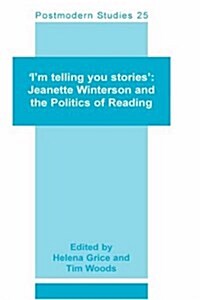 Postmodern Studies 25

'I'm telling you stories': Jeanette Winterson and the Politics of Reading

Edited by
Helena Grice and
Tim Woods